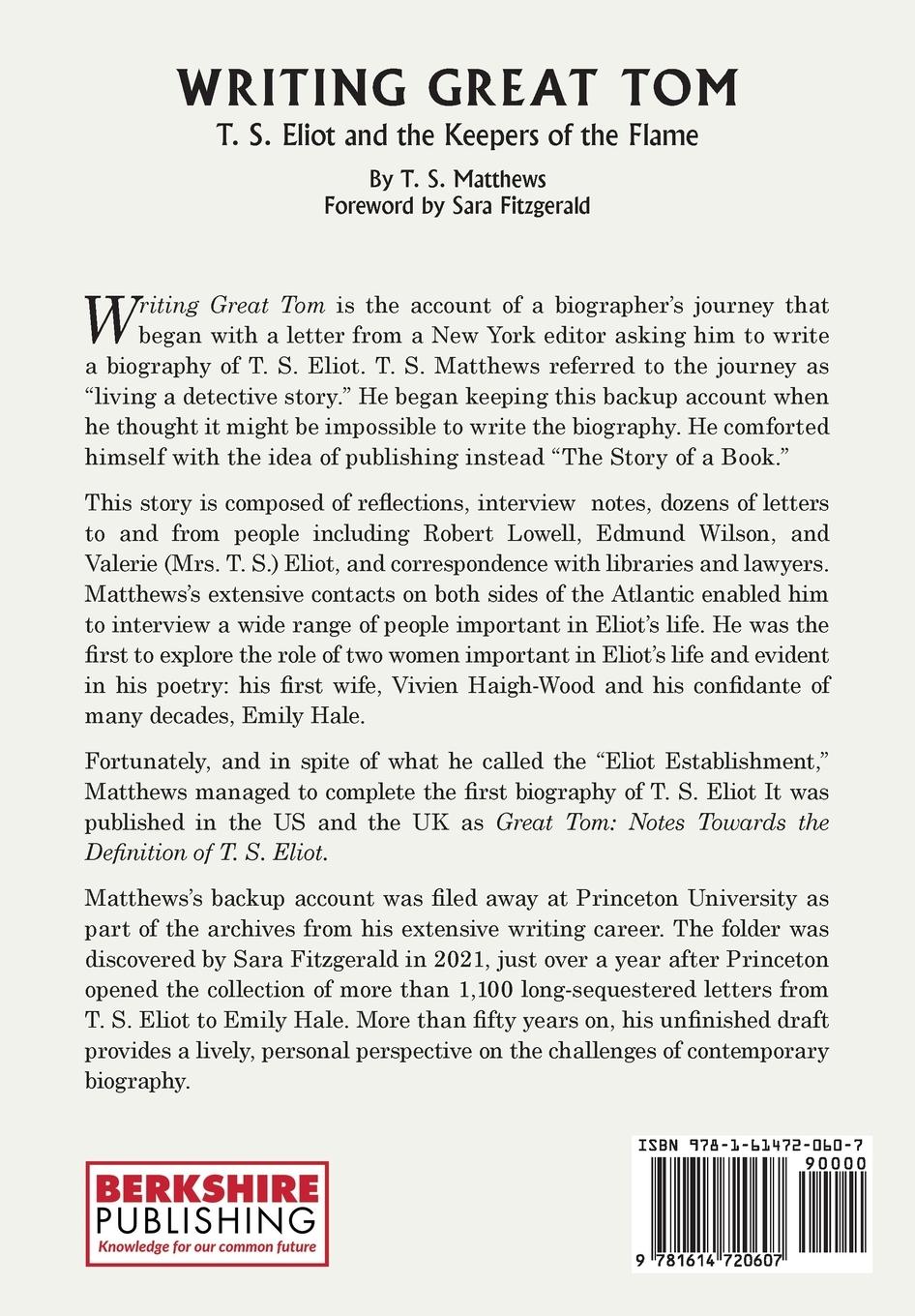 WRITING GREAT TOM

T. S. Eliot and the Keepers of the Flame

By T. S. Matthews
Foreword by Sara Fitzgerald

Writing Great Tom is the account of a biographer's journey that began with a letter from a New York editor asking him to write a biography of T. S. Eliot. T. S. Matthews referred to the journey as "living a detective story." He began keeping this backup account when he thought it might be impossible to write the biography. He comforted himself with the idea of publishing instead "The Story of a Book."

This story is composed of reflections, interview notes, dozens of letters to and from people including Robert Lowell, Edmund Wilson, and Valerie (Mrs. T. S.) Eliot, and correspondence with libraries and lawyers. Matthews's extensive contacts on both sides of the Atlantic enabled him to interview a wide range of people important in Eliot's life. He was the first to explore the role of two women important in Eliot's life and evident in his poetry: his first wife, Vivien Haigh-Wood and his confidante of many decades, Emily Hale.

Fortunately, and in spite of what he called the "Eliot Establishment," Matthews managed to complete the first biography of T. S. Eliot It was published in the US and the UK as Great Tom: Notes Towards the Definition of T. S. Eliot.

Matthews's backup account was filed away at Princeton University as part of the archives from his extensive writing career. The folder was discovered by Sara Fitzgerald in 2021, just over a year after Princeton opened the collection of more than 1,100 long-sequestered letters from T. S. Eliot to Emily Hale. More than fifty years on, his unfinished draft provides a lively, personal perspective on the challenges of contemporary biography.

BERKSHIRE PUBLISHING
Knowledge for our common future

ISBN 978-1-61472-060-7
90000
9 781614 720607